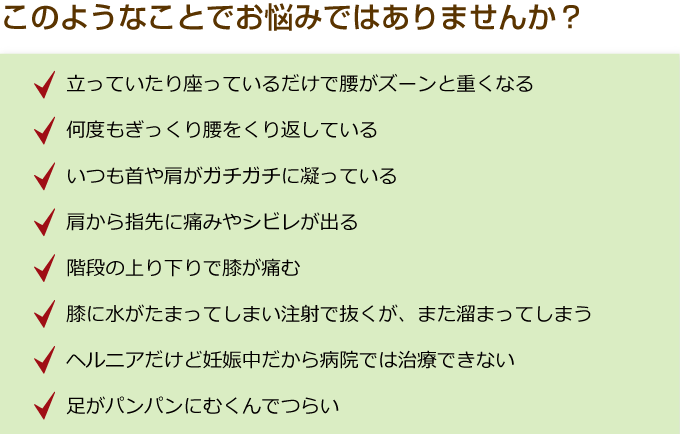 このようなことでお悩みではありませんか？

立っていたり座っているだけで腰がズーンと重くなる

何度もぎっくり腰をくり返している

いつも首や肩がガチガチに凝っている

肩から指先に痛みやシビレが出る

階段の上り下りで膝が痛む

膝に水がたまってしまい注射で抜くが、また溜まってしまう

ヘルニアだけど妊娠中だから病院では治療できない

足がパンパンにむくんでつらい